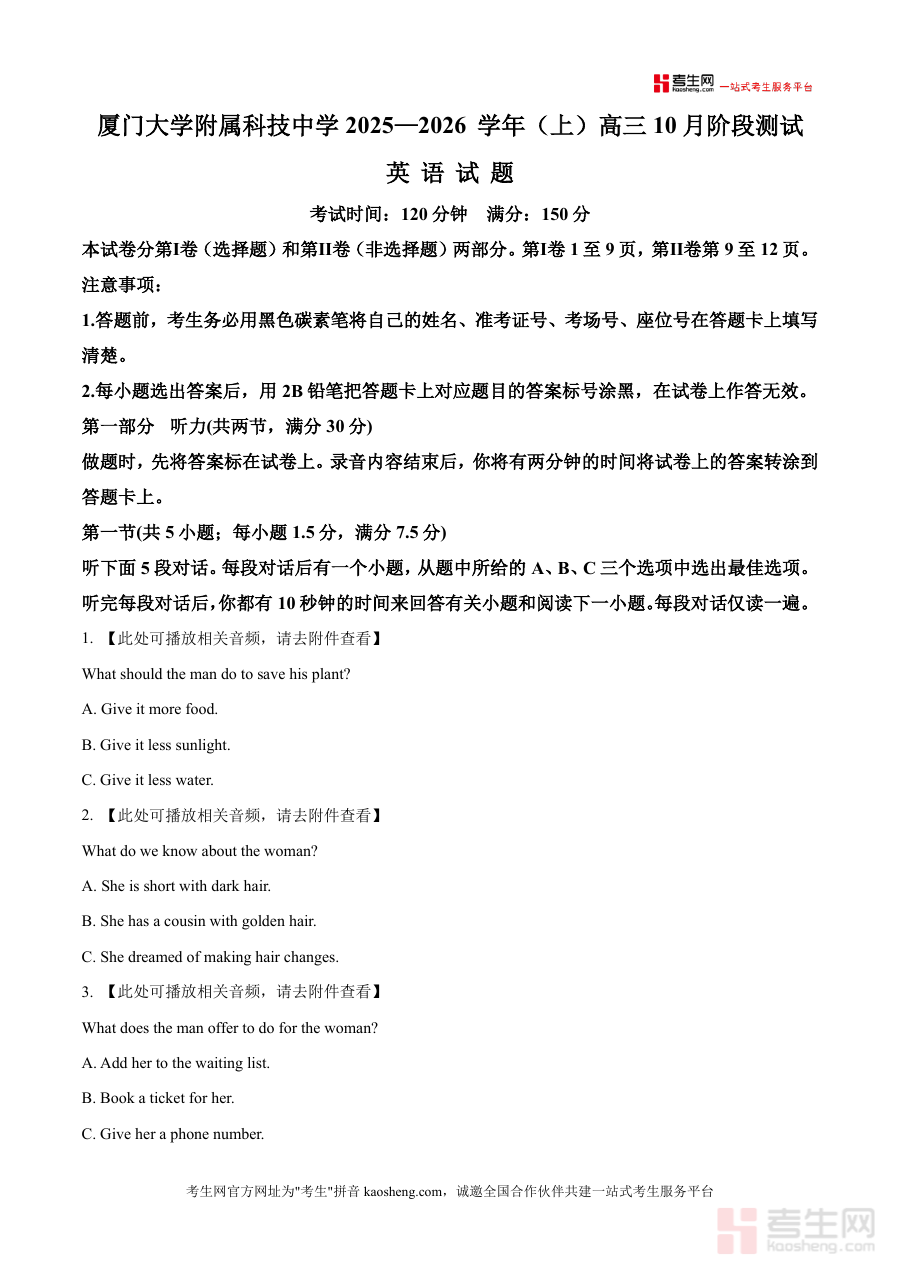 考生网 kaosheng.com 一站式考生服务平台

厦门大学附属科技中学 2025—2026 学年（上）高三 10 月阶段测试

英 语 试 题

考试时间：120 分钟　满分：150 分

本试卷分第I卷（选择题）和第II卷（非选择题）两部分。第I卷 1 至 9 页，第II卷第 9 至 12 页。

注意事项：

1.答题前，考生务必用黑色碳素笔将自己的姓名、准考证号、考场号、座位号在答题卡上填写清楚。

2.每小题选出答案后，用 2B 铅笔把答题卡上对应题目的答案标号涂黑，在试卷上作答无效。

第一部分　听力(共两节，满分 30 分)

做题时，先将答案标在试卷上。录音内容结束后，你将有两分钟的时间将试卷上的答案转涂到答题卡上。

第一节(共 5 小题；每小题 1.5 分，满分 7.5 分)

听下面 5 段对话。每段对话后有一个小题，从题中所给的 A、B、C 三个选项中选出最佳选项。听完每段对话后，你都有 10 秒钟的时间来回答有关小题和阅读下一小题。每段对话仅读一遍。

1. 【此处可播放相关音频，请去附件查看】

What should the man do to save his plant?

A. Give it more food.

B. Give it less sunlight.

C. Give it less water.

2. 【此处可播放相关音频，请去附件查看】

What do we know about the woman?

A. She is short with dark hair.

B. She has a cousin with golden hair.

C. She dreamed of making hair changes.

3. 【此处可播放相关音频，请去附件查看】

What does the man offer to do for the woman?

A. Add her to the waiting list.

B. Book a ticket for her.

C. Give her a phone number.

考生网官方网址为"考生"拼音 kaosheng.com，诚邀全国合作伙伴共建一站式考生服务平台

考生网 kaosheng.com